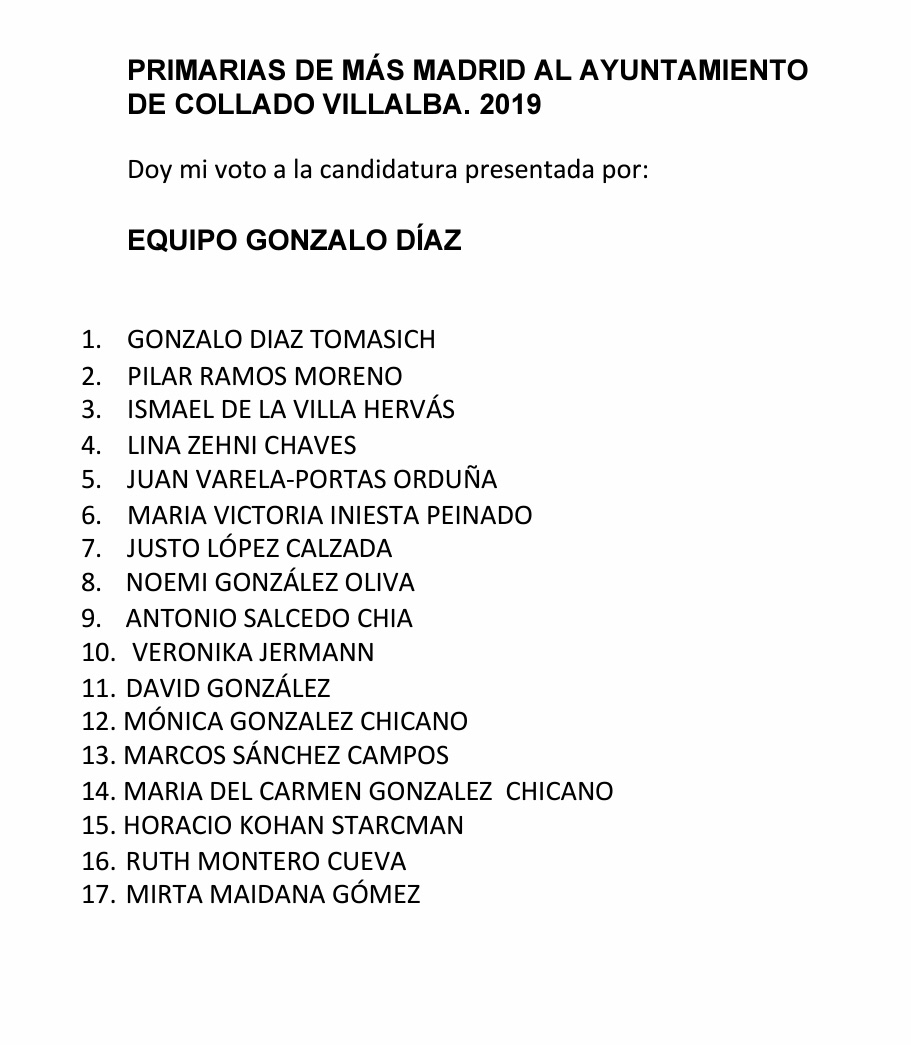 PRIMARIAS DE MÁS MADRID AL AYUNTAMIENTO DE COLLADO VILLALBA. 2019

Doy mi voto a la candidatura presentada por:

EQUIPO GONZALO DÍAZ

1. GONZALO DIAZ TOMASICH
2. PILAR RAMOS MORENO
3. ISMAEL DE LA VILLA HERVÁS
4. LINA ZEHNI CHAVES
5. JUAN VARELA-PORTAS ORDUÑA
6. MARIA VICTORIA INIESTA PEINADO
7. JUSTO LÓPEZ CALZADA
8. NOEMI GONZÁLEZ OLIVA
9. ANTONIO SALCEDO CHIA
10. VERONIKA JERMANN
11. DAVID GONZÁLEZ
12. MÓNICA GONZALEZ CHICANO
13. MARCOS SÁNCHEZ CAMPOS
14. MARIA DEL CARMEN GONZALEZ CHICANO
15. HORACIO KOHAN STARCMAN
16. RUTH MONTERO CUEVA
17. MIRTA MAIDANA GÓMEZ